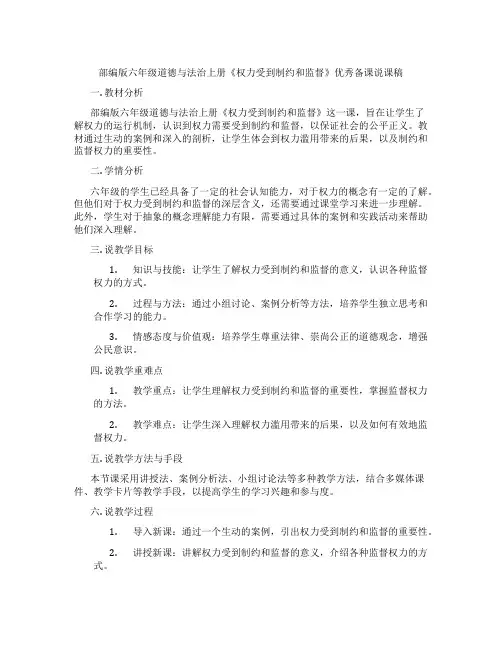 部编版六年级道德与法治上册《权力受到制约和监督》优秀备课说课稿

一. 教材分析

部编版六年级道德与法治上册《权力受到制约和监督》这一课，旨在让学生了解权力的运行机制，认识到权力需要受到制约和监督，以保证社会的公平正义。教材通过生动的案例和深入的剖析，让学生体会到权力滥用带来的后果，以及制约和监督权力的重要性。

二. 学情分析

六年级的学生已经具备了一定的社会认知能力，对于权力的概念有一定的了解。但他们对于权力受到制约和监督的深层含义，还需要通过课堂学习来进一步理解。此外，学生对于抽象的概念理解能力有限，需要通过具体的案例和实践活动来帮助他们深入理解。

三. 说教学目标

1. 知识与技能：让学生了解权力受到制约和监督的意义，认识各种监督权力的方式。

2. 过程与方法：通过小组讨论、案例分析等方法，培养学生独立思考和合作学习的能力。

3. 情感态度与价值观：培养学生尊重法律、崇尚公正的道德观念，增强公民意识。

四. 说教学重难点

1. 教学重点：让学生理解权力受到制约和监督的重要性，掌握监督权力的方法。

2. 教学难点：让学生深入理解权力滥用带来的后果，以及如何有效地监督权力。

五. 说教学方法与手段

本节课采用讲授法、案例分析法、小组讨论法等多种教学方法，结合多媒体课件、教学卡片等教学手段，以提高学生的学习兴趣和参与度。

六. 说教学过程

1. 导入新课：通过一个生动的案例，引出权力受到制约和监督的重要性。

2. 讲授新课：讲解权力受到制约和监督的意义，介绍各种监督权力的方式。